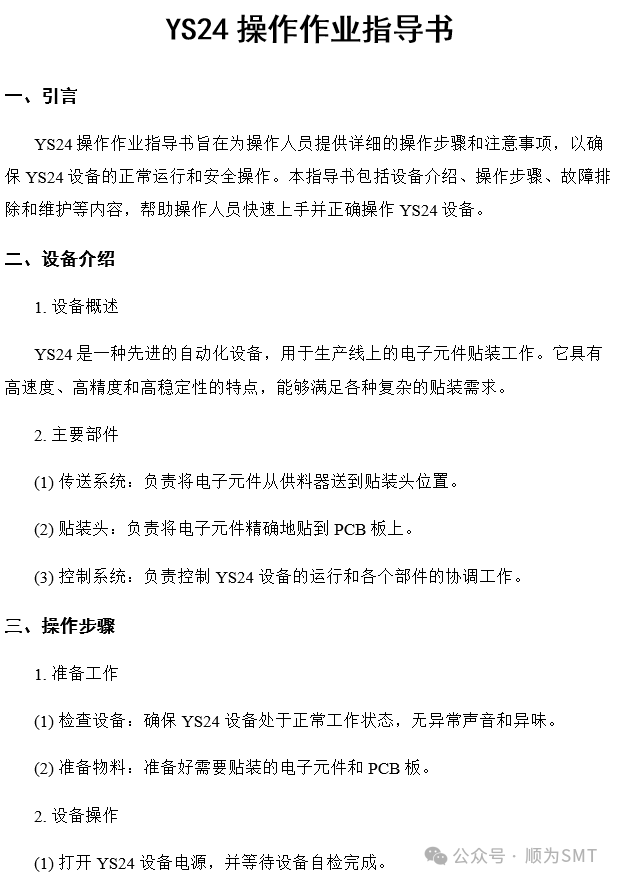 YS24 操作作业指导书

一、引言

YS24 操作作业指导书旨在为操作人员提供详细的操作步骤和注意事项，以确保 YS24 设备的正常运行和安全操作。本指导书包括设备介绍、操作步骤、故障排除和维护等内容，帮助操作人员快速上手并正确操作 YS24 设备。

二、设备介绍

1. 设备概述

YS24 是一种先进的自动化设备，用于生产线上的电子元件贴装工作。它具有高速度、高精度和高稳定性的特点，能够满足各种复杂的贴装需求。

2. 主要部件

(1) 传送系统：负责将电子元件从供料器送到贴装头位置。

(2) 贴装头：负责将电子元件精确地贴到 PCB 板上。

(3) 控制系统：负责控制 YS24 设备的运行和各个部件的协调工作。

三、操作步骤

1. 准备工作

(1) 检查设备：确保 YS24 设备处于正常工作状态，无异常声音和异味。

(2) 准备物料：准备好需要贴装的电子元件和 PCB 板。

2. 设备操作

(1) 打开 YS24 设备电源，并等待设备自检完成。

公众号 · 顺为SMT